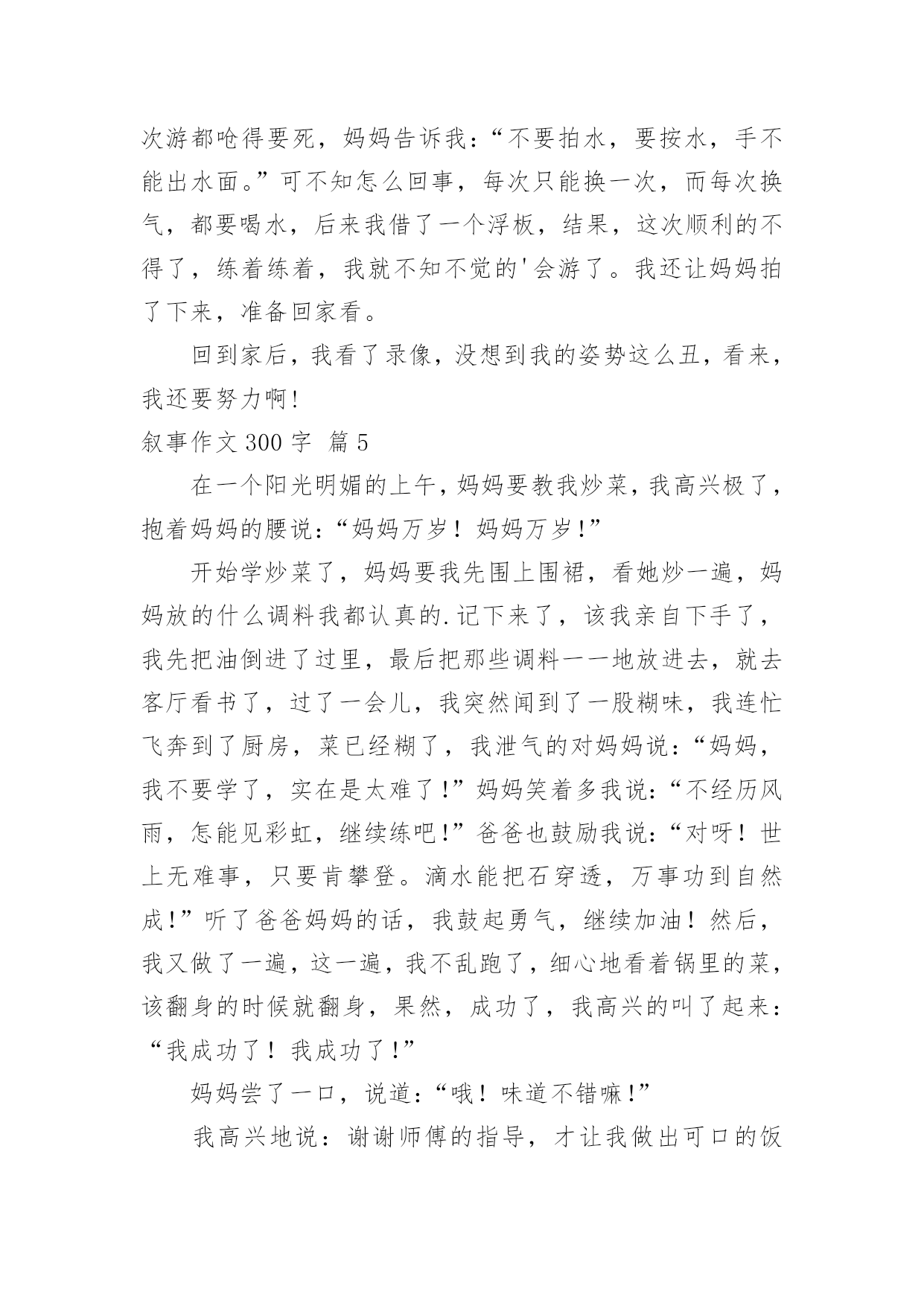 次游都呛得要死，妈妈告诉我：“不要拍水，要按水，手不能出水面。”可不知怎么回事，每次只能换一次，而每次换气，都要喝水，后来我借了一个浮板，结果，这次顺利的不得了，练着练着，我就不知不觉的'会游了。我还让妈妈拍了下来，准备回家看。

回到家后，我看了录像，没想到我的姿势这么丑，看来，我还要努力啊！

叙事作文 300 字 篇 5

在一个阳光明媚的上午，妈妈要教我炒菜，我高兴极了，抱着妈妈的腰说：“妈妈万岁！妈妈万岁！”

开始学炒菜了，妈妈要我先围上围裙，看她炒一遍，妈妈放的什么调料我都认真的.记下来了，该我亲自下手了，我先把油倒进了过里，最后把那些调料一一地放进去，就去客厅看书了，过了一会儿，我突然闻到了一股糊味，我连忙飞奔到了厨房，菜已经糊了，我泄气的对妈妈说：“妈妈，我不要学了，实在是太难了！”妈妈笑着多我说：“不经历风雨，怎能见彩虹，继续练吧！”爸爸也鼓励我说：“对呀！世上无难事，只要肯攀登。滴水能把石穿透，万事功到自然成！”听了爸爸妈妈的话，我鼓起勇气，继续加油！然后，我又做了一遍，这一遍，我不乱跑了，细心地看着锅里的菜，该翻身的时候就翻身，果然，成功了，我高兴的叫了起来：“我成功了！我成功了！”

妈妈尝了一口，说道：“哦！味道不错嘛！”

我高兴地说：谢谢师傅的指导，才让我做出可口的饭